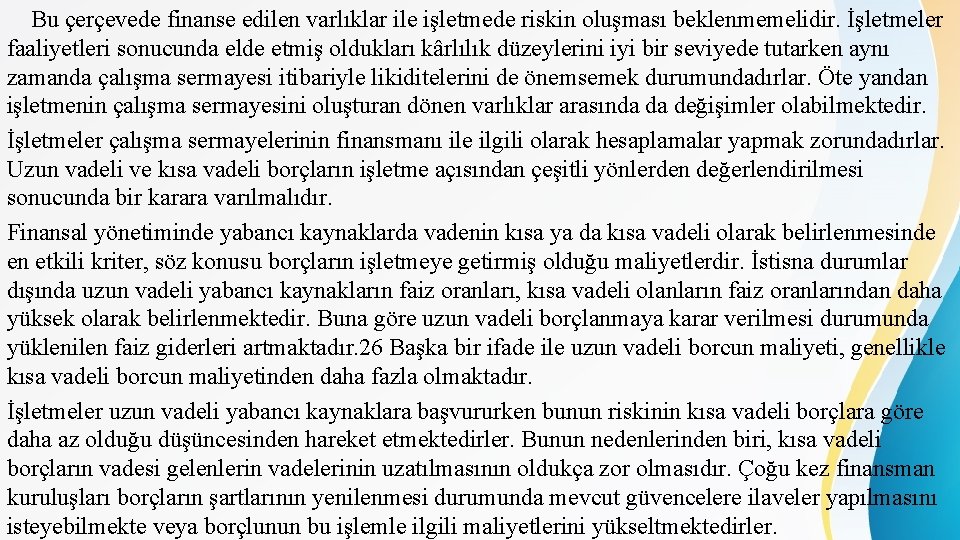 Bu çerçevede finanse edilen varlıklar ile işletmede riskin oluşması beklenmemelidir. İşletmeler faaliyetleri sonucunda elde etmiş oldukları kârlılık düzeylerini iyi bir seviyede tutarken aynı zamanda çalışma sermayesi itibariyle likiditelerini de önemsemek durumundadırlar. Öte yandan işletmenin çalışma sermayesini oluşturan dönen varlıklar arasında da değişimler olabilmektedir.

İşletmeler çalışma sermayelerinin finansmanı ile ilgili olarak hesaplamalar yapmak zorundadırlar. Uzun vadeli ve kısa vadeli borçların işletme açısından çeşitli yönlerden değerlendirilmesi sonucunda bir karara varılmalıdır.

Finansal yönetiminde yabancı kaynaklarda vadenin kısa ya da kısa vadeli olarak belirlenmesinde en etkili kriter, söz konusu borçların işletmeye getirmiş olduğu maliyetlerdir. İstisna durumlar dışında uzun vadeli yabancı kaynakların faiz oranları, kısa vadeli olanların faiz oranlarından daha yüksek olarak belirlenmektedir. Buna göre uzun vadeli borçlanmaya karar verilmesi durumunda yüklenilen faiz giderleri artmaktadır.26 Başka bir ifade ile uzun vadeli borcun maliyeti, genellikle kısa vadeli borcun maliyetinden daha fazla olmaktadır.

İşletmeler uzun vadeli yabancı kaynaklara başvururken bunun riskinin kısa vadeli borçlara göre daha az olduğu düşüncesinden hareket etmektedirler. Bunun nedenlerinden biri, kısa vadeli borçların vadesi gelenlerin vadelerinin uzatılmasının oldukça zor olmasıdır. Çoğu kez finansman kuruluşları borçların şartlarının yenilenmesi durumunda mevcut güvencelere ilaveler yapılmasını isteyebilmekte veya borçlunun bu işlemle ilgili maliyetlerini yükseltmektedirler.